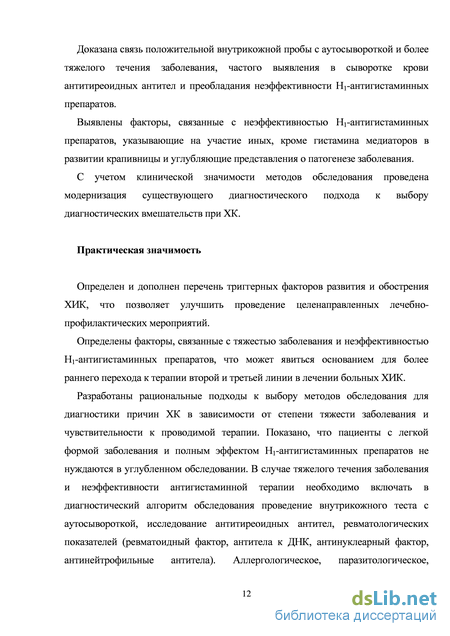 Доказана связь положительной внутрикожной пробы с аутосывороткой и более тяжелого течения заболевания, частого выявления в сыворотке крови антитиреоидных антител и преобладания неэффективности $H_1$-антигистаминных препаратов.

Выявлены факторы, связанные с неэффективностью $H_1$-антигистаминных препаратов, указывающие на участие иных, кроме гистамина медиаторов в развитии крапивницы и углубляющие представления о патогенезе заболевания.

С учетом клинической значимости методов обследования проведена модернизация существующего диагностического подхода к выбору диагностических вмешательств при ХК.

Практическая значимость

Определен и дополнен перечень триггерных факторов развития и обострения ХИК, что позволяет улучшить проведение целенаправленных лечебно-профилактических мероприятий.

Определены факторы, связанные с тяжестью заболевания и неэффективностью $H_1$-антигистаминных препаратов, что может явиться основанием для более раннего перехода к терапии второй и третьей линии в лечении больных ХИК.

Разработаны рациональные подходы к выбору методов обследования для диагностики причин ХК в зависимости от степени тяжести заболевания и чувствительности к проводимой терапии. Показано, что пациенты с легкой формой заболевания и полным эффектом $H_1$-антигистаминных препаратов не нуждаются в углубленном обследовании. В случае тяжелого течения заболевания и неэффективности антигистаминной терапии необходимо включать в диагностический алгоритм обследования проведение внутрикожного теста с аутосывороткой, исследование антитиреоидных антител, ревматологических показателей (ревматоидный фактор, антитела к ДНК, антинуклеарный фактор, антинейтрофильные антитела). Аллергологическое, паразитологическое,

12

dsLib.net
библиотека диссертаций